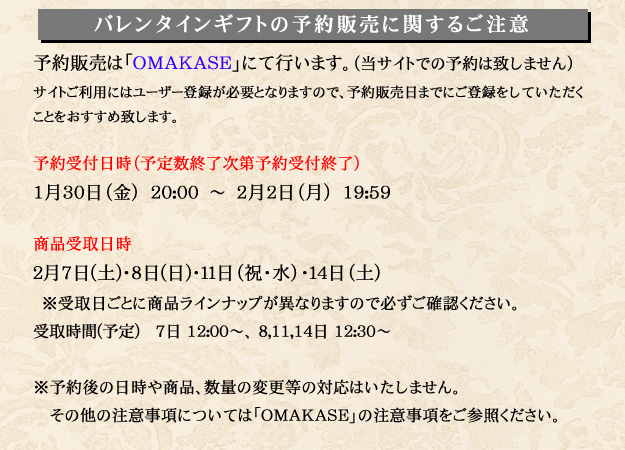 バレンタインギフトの予約販売に関するご注意

予約販売は「OMAKASE」にて行います。(当サイトでの予約は致しません)
サイトご利用にはユーザー登録が必要となりますので、予約販売日までにご登録をしていただくことをおすすめ致します。

予約受付日時(予定数終了次第予約受付終了)
1月30日(金) 20:00 ～ 2月2日(月) 19:59

商品受取日時
2月7日(土)・8日(日)・11日(祝・水)・14日(土)
※受取日ごとに商品ラインナップが異なりますので必ずご確認ください。
受取時間(予定) 7日 12:00～、8,11,14日 12:30～

※予約後の日時や商品、数量の変更等の対応はいたしません。
その他の注意事項については「OMAKASE」の注意事項をご参照ください。